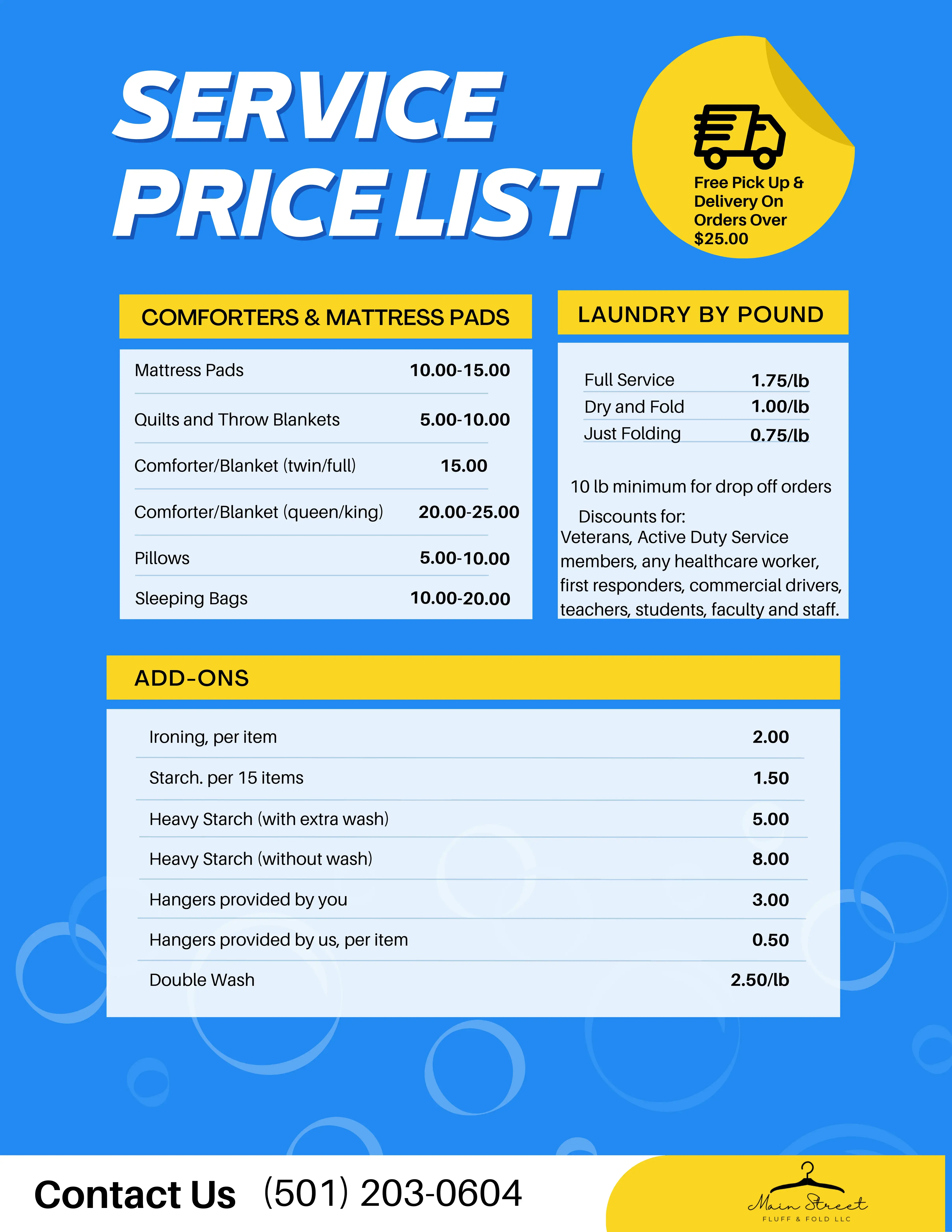 SERVICE PRICE LIST

Free Pick Up & Delivery On Orders Over $25.00

COMFORTERS & MATTRESS PADS

Mattress Pads 10.00-15.00
Quilts and Throw Blankets 5.00-10.00
Comforter/Blanket (twin/full) 15.00
Comforter/Blanket (queen/king) 20.00-25.00
Pillows 5.00-10.00
Sleeping Bags 10.00-20.00

LAUNDRY BY POUND

Full Service 1.75/lb
Dry and Fold 1.00/lb
Just Folding 0.75/lb

10 lb minimum for drop off orders

Discounts for:
Veterans, Active Duty Service members, any healthcare worker, first responders, commercial drivers, teachers, students, faculty and staff.

ADD-ONS

Ironing, per item 2.00
Starch. per 15 items 1.50
Heavy Starch (with extra wash) 5.00
Heavy Starch (without wash) 8.00
Hangers provided by you 3.00
Hangers provided by us, per item 0.50
Double Wash 2.50/lb

Contact Us (501) 203-0604

Main Street
FLUFF & FOLD LLC